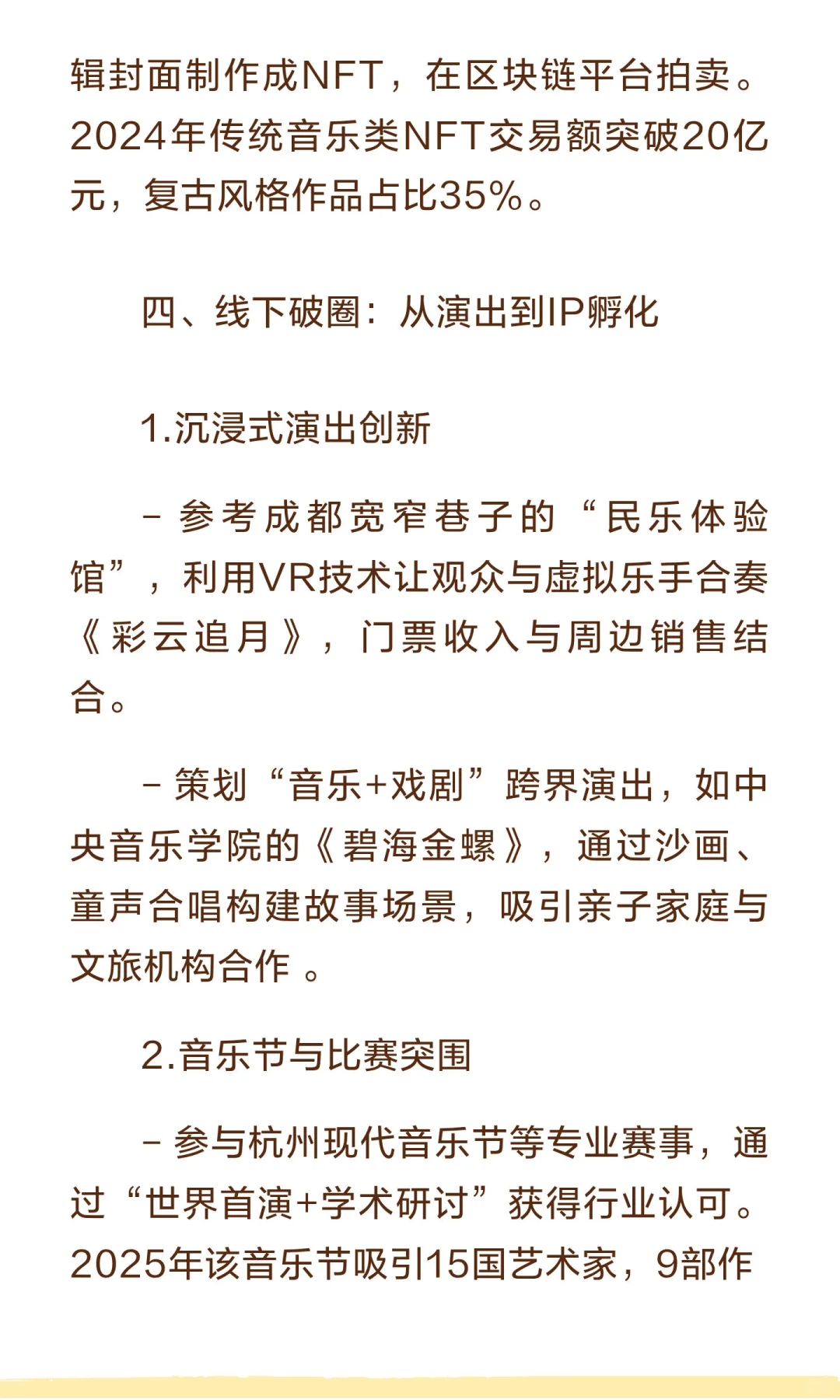 辑封面制作成NFT，在区块链平台拍卖。2024年传统音乐类NFT交易额突破20亿元，复古风格作品占比35%。

四、线下破圈：从演出到IP孵化

1.沉浸式演出创新

- 参考成都宽窄巷子的“民乐体验馆”，利用VR技术让观众与虚拟乐手合奏《彩云追月》，门票收入与周边销售结合。

- 策划“音乐+戏剧”跨界演出，如中央音乐学院的《碧海金螺》，通过沙画、童声合唱构建故事场景，吸引亲子家庭与文旅机构合作 。

2.音乐节与比赛突围

- 参与杭州现代音乐节等专业赛事，通过“世界首演+学术研讨”获得行业认可。2025年该音乐节吸引15国艺术家，9部作